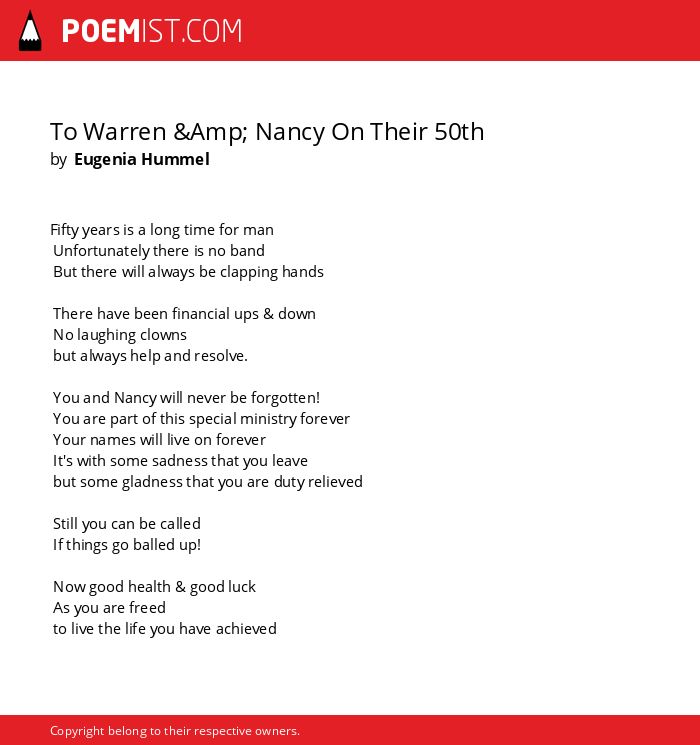 POEMIST.COM

To Warren &Amp; Nancy On Their 50th
by Eugenia Hummel

Fifty years is a long time for man
Unfortunately there is no band
But there will always be clapping hands

There have been financial ups & down
No laughing clowns
but always help and resolve.

You and Nancy will never be forgotten!
You are part of this special ministry forever
Your names will live on forever
It's with some sadness that you leave
but some gladness that you are duty relieved

Still you can be called
If things go balled up!

Now good health & good luck
As you are freed
to live the life you have achieved

Copyright belong to their respective owners.